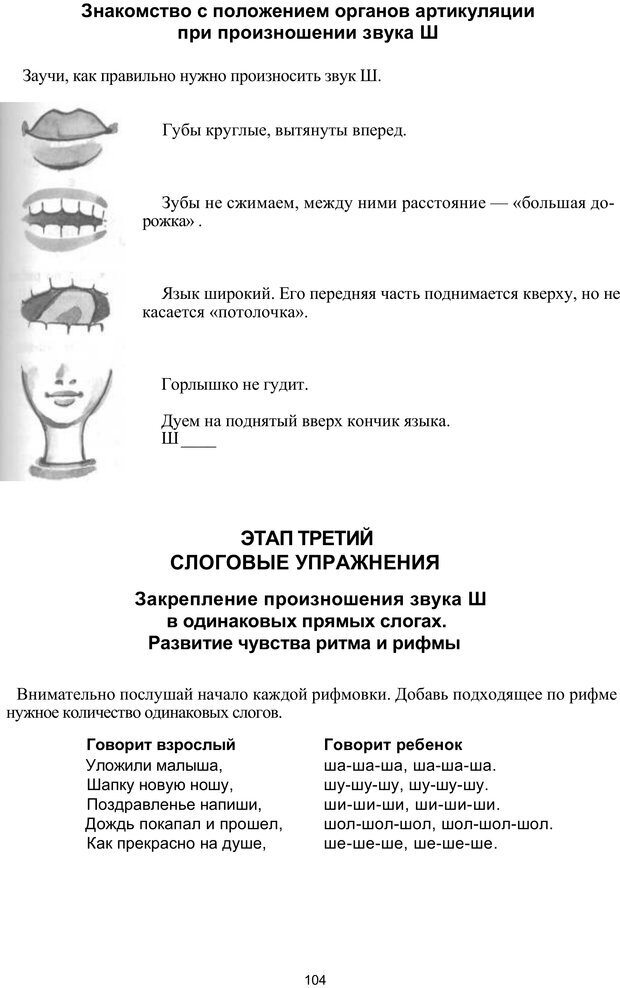 Знакомство с положением органов артикуляции при произношении звука Ш

Заучи, как правильно нужно произносить звук Ш.

Губы круглые, вытянуты вперед.

Зубы не сжимаем, между ними расстояние — «большая дорожка» .

Язык широкий. Его передняя часть поднимается кверху, но не касается «потолочка».

Горлышко не гудит.

Дуем на поднятый вверх кончик языка.
Ш____

ЭТАП ТРЕТИЙ
СЛОГОВЫЕ УПРАЖНЕНИЯ

Закрепление произношения звука Ш в одинаковых прямых слогах. Развитие чувства ритма и рифмы

Внимательно послушай начало каждой рифмовки. Добавь подходящее по рифме нужное количество одинаковых слогов.

| Говорит взрослый | Говорит ребенок |
|---|---|
| Уложили малыша, | ша-ша-ша, ша-ша-ша. |
| Шапку новую ношу, | шу-шу-шу, шу-шу-шу. |
| Поздравленье напиши, | ши-ши-ши, ши-ши-ши. |
| Дождь покапал и прошел, | шол-шол-шол, шол-шол-шол. |
| Как прекрасно на душе, | ше-ше-ше, ше-ше-ше. |

104